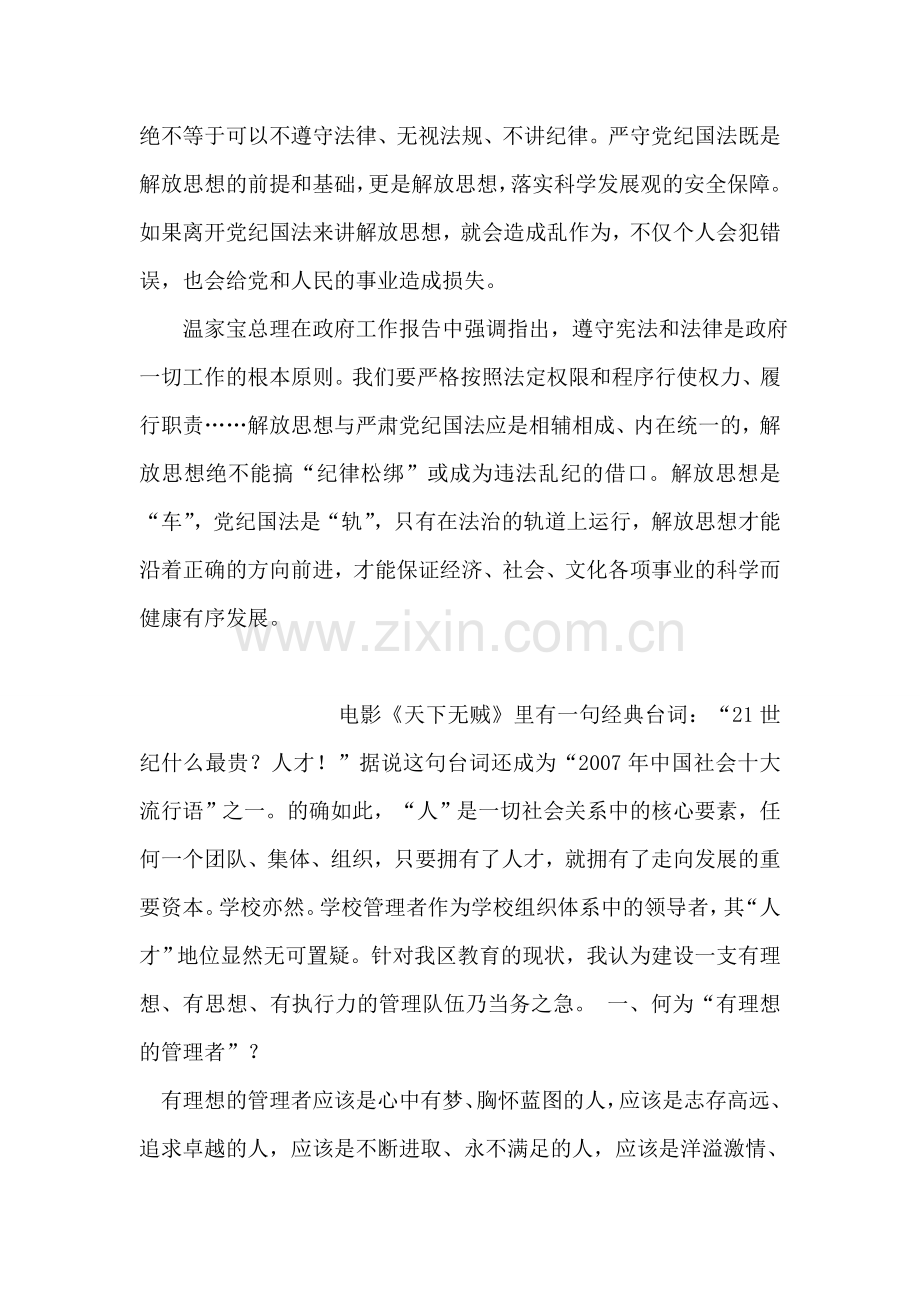 绝不等于可以不遵守法律、无视法规、不讲纪律。严守党纪国法既是解放思想的前提和基础，更是解放思想，落实科学发展观的安全保障。如果离开党纪国法来讲解放思想，就会造成乱作为，不仅个人会犯错误，也会给党和人民的事业造成损失。

温家宝总理在政府工作报告中强调指出，遵守宪法和法律是政府一切工作的根本原则。我们要严格按照法定权限和程序行使权力、履行职责……解放思想与严肃党纪国法应是相辅相成、内在统一的，解放思想绝不能搞“纪律松绑”或成为违法乱纪的借口。解放思想是“车”，党纪国法是“轨”，只有在法治的轨道上运行，解放思想才能沿着正确的方向前进，才能保证经济、社会、文化各项事业的科学而健康有序发展。

www.zixin.com.cn

电影《天下无贼》里有一句经典台词：“21世纪什么最贵？人才！”据说这句台词还成为“2007年中国社会十大流行语”之一。的确如此，“人”是一切社会关系中的核心要素，任何一个团队、集体、组织，只要拥有了人才，就拥有了走向发展的重要资本。学校亦然。学校管理者作为学校组织体系中的领导者，其“人才”地位显然无可置疑。针对我区教育的现状，我认为建设一支有理想、有思想、有执行力的管理队伍乃当务之急。 一、何为“有理想的管理者”？

有理想的管理者应该是心中有梦、胸怀蓝图的人，应该是志存高远、追求卓越的人，应该是不断进取、永不满足的人，应该是洋溢激情、